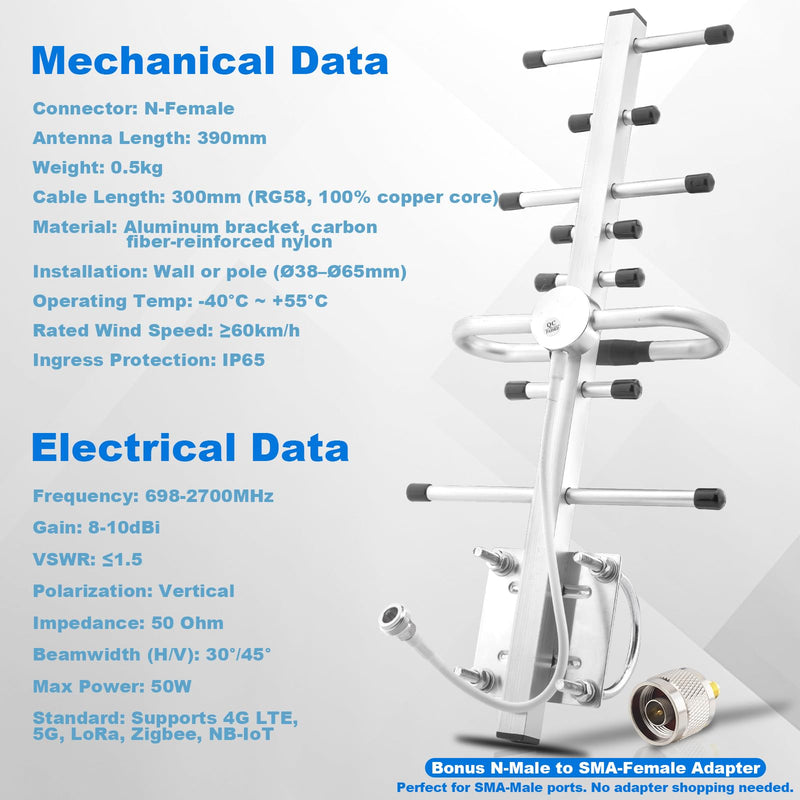 Mechanical Data

Connector: N-Female

Antenna Length: 390mm

Weight: 0.5kg

Cable Length: 300mm (RG58, 100% copper core)

Material: Aluminum bracket, carbon fiber-reinforced nylon

Installation: Wall or pole (Ø38–Ø65mm)

Operating Temp: -40°C ~ +55°C

Rated Wind Speed: ≥60km/h

Ingress Protection: IP65

QC PASSED

Electrical Data

Frequency: 698-2700MHz

Gain: 8-10dBi

VSWR: ≤1.5

Polarization: Vertical

Impedance: 50 Ohm

Beamwidth (H/V): 30°/45°

Max Power: 50W

Standard: Supports 4G LTE, 5G, LoRa, Zigbee, NB-IoT

Bonus N-Male to SMA-Female Adapter

Perfect for SMA-Male ports. No adapter shopping needed.